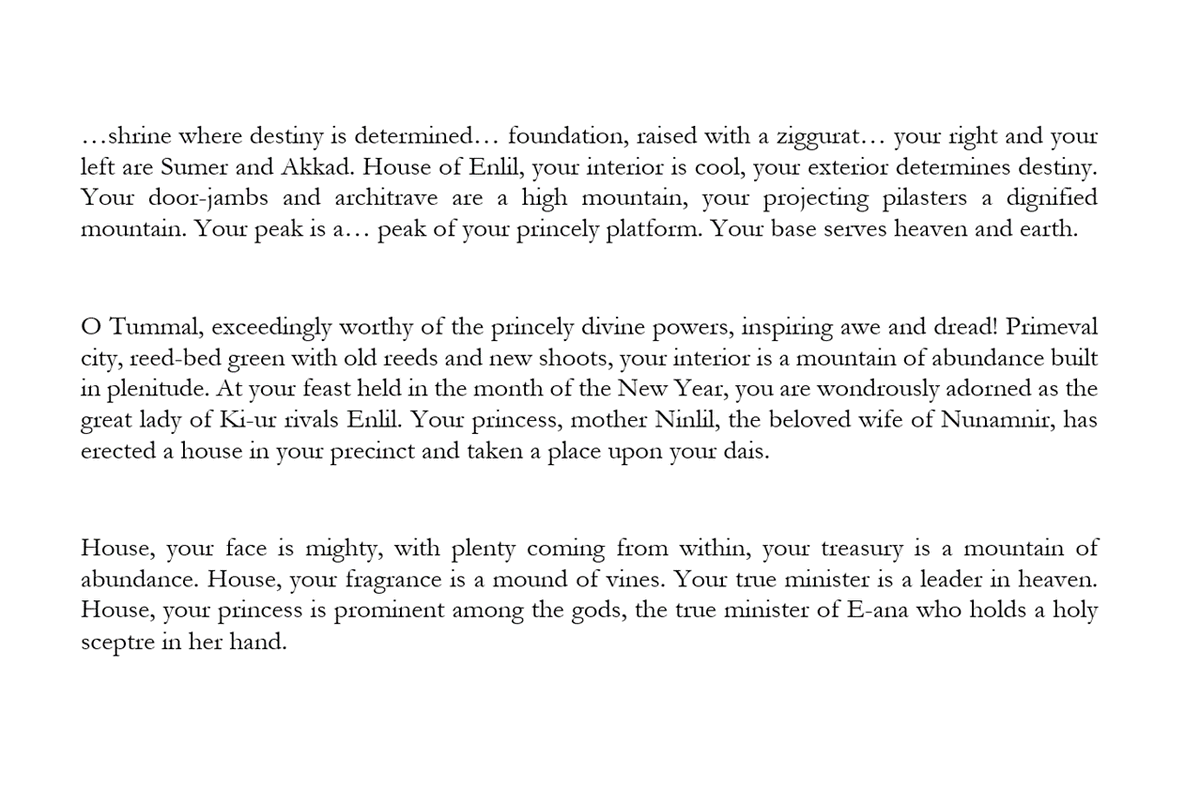 …shrine where destiny is determined… foundation, raised with a ziggurat… your right and your left are Sumer and Akkad. House of Enlil, your interior is cool, your exterior determines destiny. Your door-jambs and architrave are a high mountain, your projecting pilasters a dignified mountain. Your peak is a… peak of your princely platform. Your base serves heaven and earth.

O Tummal, exceedingly worthy of the princely divine powers, inspiring awe and dread! Primeval city, reed-bed green with old reeds and new shoots, your interior is a mountain of abundance built in plenitude. At your feast held in the month of the New Year, you are wondrously adorned as the great lady of Ki-ur rivals Enlil. Your princess, mother Ninlil, the beloved wife of Nunamnir, has erected a house in your precinct and taken a place upon your dais.

House, your face is mighty, with plenty coming from within, your treasury is a mountain of abundance. House, your fragrance is a mound of vines. Your true minister is a leader in heaven. House, your princess is prominent among the gods, the true minister of E-ana who holds a holy sceptre in her hand.